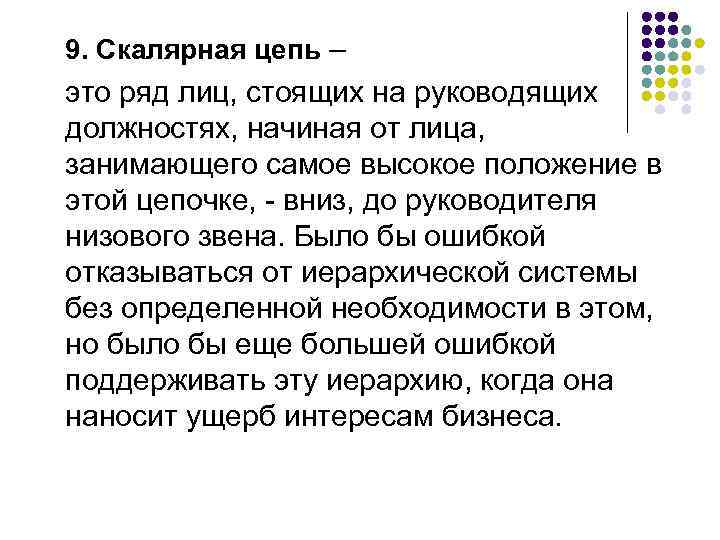 9. Скалярная цепь –

это ряд лиц, стоящих на руководящих должностях, начиная от лица, занимающего самое высокое положение в этой цепочке, - вниз, до руководителя низового звена. Было бы ошибкой отказываться от иерархической системы без определенной необходимости в этом, но было бы еще большей ошибкой поддерживать эту иерархию, когда она наносит ущерб интересам бизнеса.